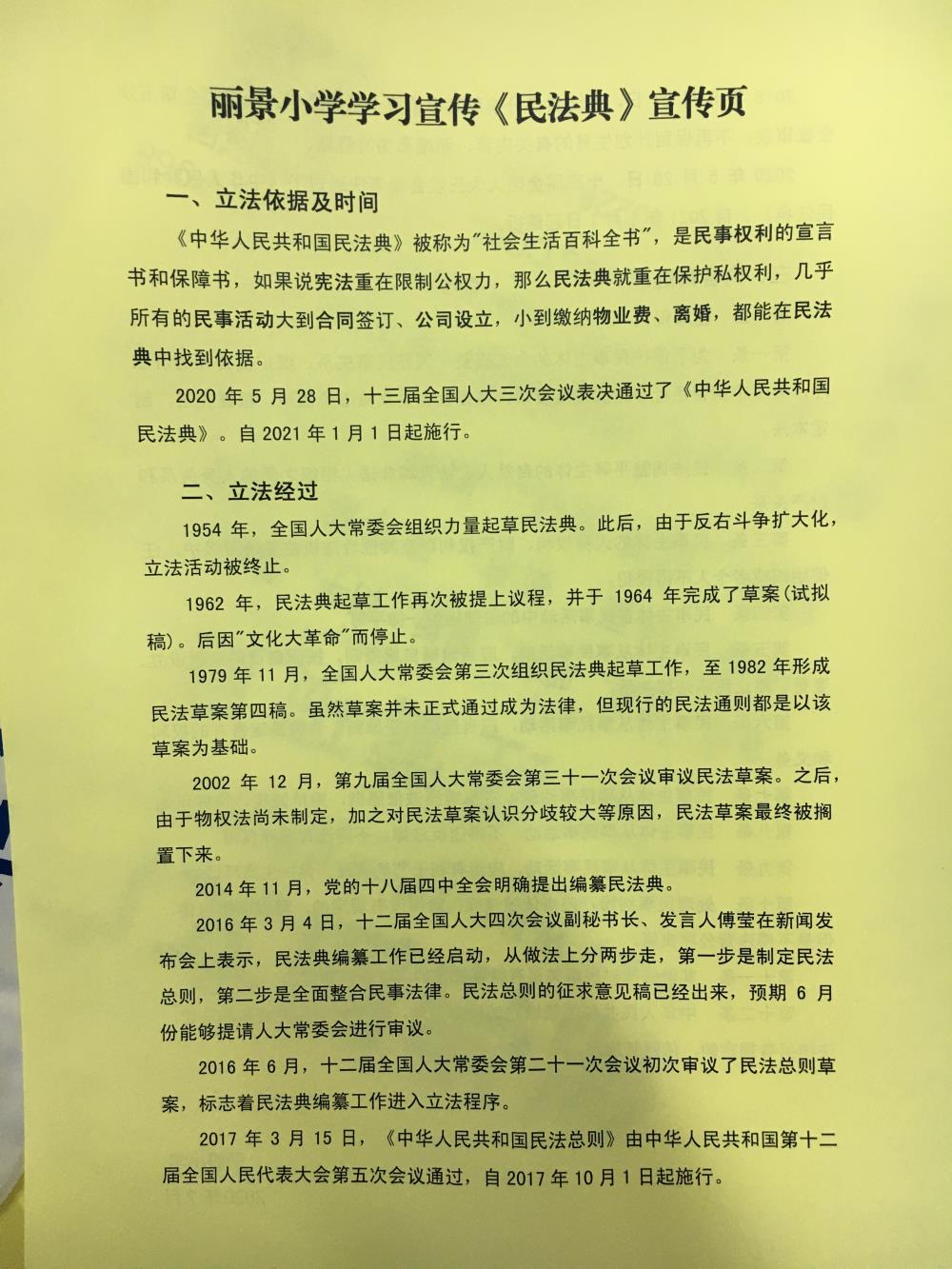 丽景小学学习宣传《民法典》宣传页

一、立法依据及时间

《中华人民共和国民法典》被称为"社会生活百科全书"，是民事权利的宣言书和保障书，如果说宪法重在限制公权力，那么民法典就重在保护私权利，几乎所有的民事活动大到合同签订、公司设立，小到缴纳物业费、离婚，都能在民法典中找到依据。

2020 年 5 月 28 日，十三届全国人大三次会议表决通过了《中华人民共和国民法典》。自 2021 年 1 月 1 日起施行。

二、立法经过

1954 年，全国人大常委会组织力量起草民法典。此后，由于反右斗争扩大化，立法活动被终止。

1962 年，民法典起草工作再次被提上议程，并于 1964 年完成了草案（试拟稿）。后因"文化大革命"而停止。

1979 年 11 月，全国人大常委会第三次组织民法典起草工作，至 1982 年形成民法草案第四稿。虽然草案并未正式通过成为法律，但现行的民法通则都是以该草案为基础。

2002 年 12 月，第九届全国人大常委会第三十一次会议审议民法草案。之后，由于物权法尚未制定，加之对民法草案认识分歧较大等原因，民法草案最终被搁置下来。

2014 年 11 月，党的十八届四中全会明确提出编纂民法典。

2016 年 3 月 4 日，十二届全国人大四次会议副秘书长、发言人傅莹在新闻发布会上表示，民法典编纂工作已经启动，从做法上分两步走，第一步是制定民法总则，第二步是全面整合民事法律。民法总则的征求意见稿已经出来，预期 6 月份能够提请人大常委会进行审议。

2016 年 6 月，十二届全国人大常委会第二十一次会议初次审议了民法总则草案，标志着民法典编纂工作进入立法程序。

2017 年 3 月 15 日，《中华人民共和国民法总则》由中华人民共和国第十二届全国人民代表大会第五次会议通过，自 2017 年 10 月 1 日起施行。